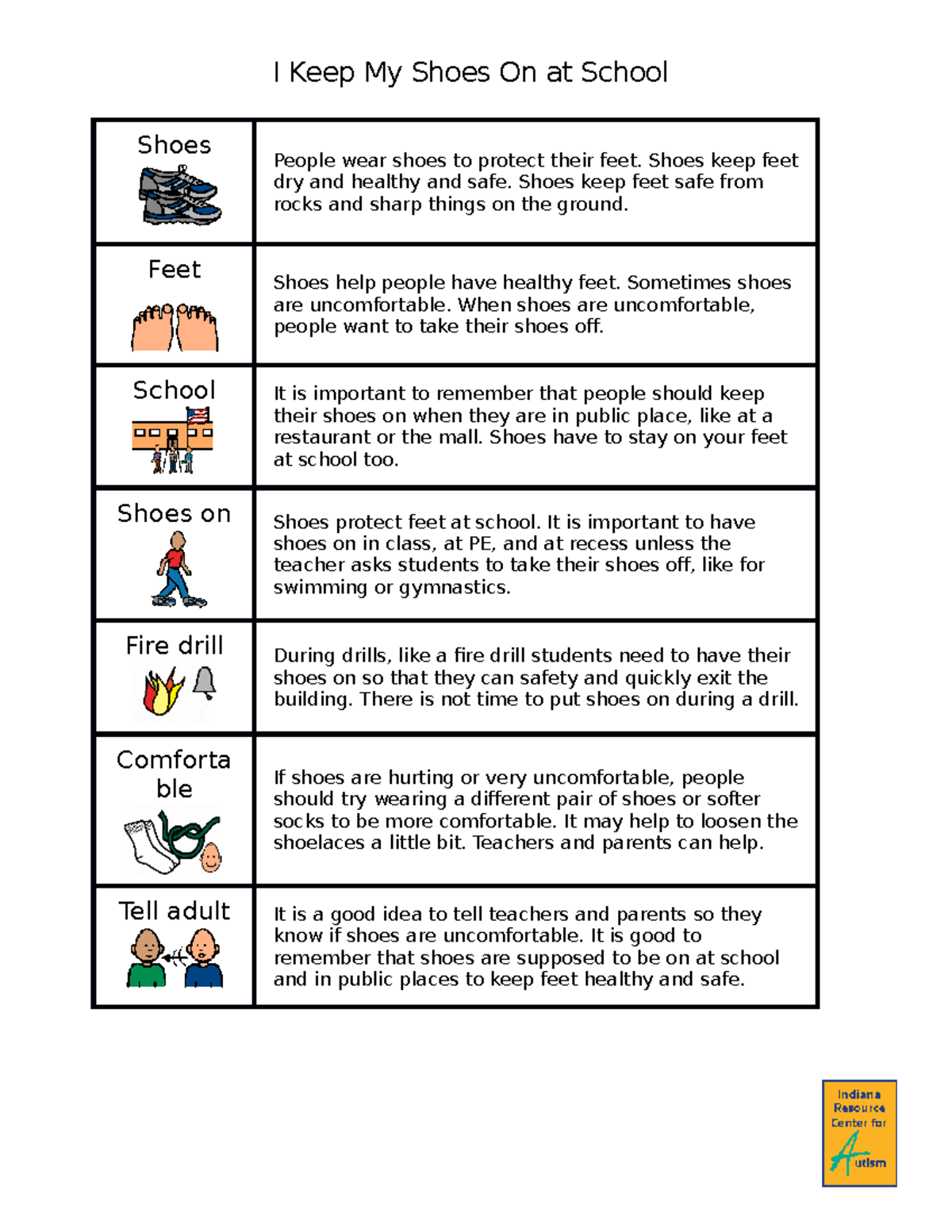 I Keep My Shoes On at School

| | |
|---|---|
| Shoes | People wear shoes to protect their feet. Shoes keep feet dry and healthy and safe. Shoes keep feet safe from rocks and sharp things on the ground. |
| Feet | Shoes help people have healthy feet. Sometimes shoes are uncomfortable. When shoes are uncomfortable, people want to take their shoes off. |
| School | It is important to remember that people should keep their shoes on when they are in public place, like at a restaurant or the mall. Shoes have to stay on your feet at school too. |
| Shoes on | Shoes protect feet at school. It is important to have shoes on in class, at PE, and at recess unless the teacher asks students to take their shoes off, like for swimming or gymnastics. |
| Fire drill | During drills, like a fire drill students need to have their shoes on so that they can safety and quickly exit the building. There is not time to put shoes on during a drill. |
| Comforta ble | If shoes are hurting or very uncomfortable, people should try wearing a different pair of shoes or softer socks to be more comfortable. It may help to loosen the shoelaces a little bit. Teachers and parents can help. |
| Tell adult | It is a good idea to tell teachers and parents so they know if shoes are uncomfortable. It is good to remember that shoes are supposed to be on at school and in public places to keep feet healthy and safe. |

Indiana Resource Center for Autism